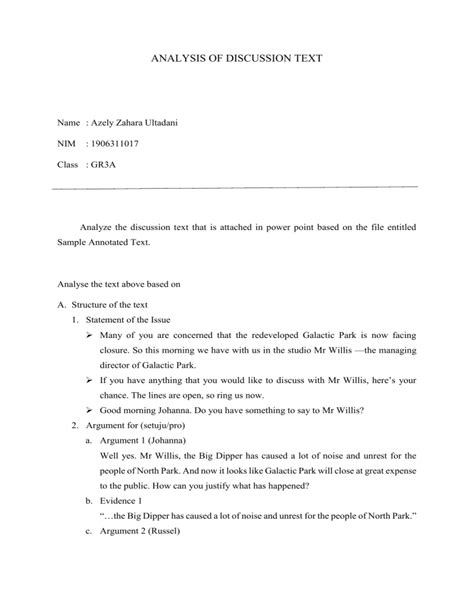 ANALYSIS OF DISCUSSION TEXT

Name : Azely Zahara Ultadani

NIM : 1906311017

Class : GR3A

Analyze the discussion text that is attached in power point based on the file entitled Sample Annotated Text.

Analyse the text above based on

A. Structure of the text

1. Statement of the Issue

➢ Many of you are concerned that the redeveloped Galactic Park is now facing closure. So this morning we have with us in the studio Mr Willis —the managing director of Galactic Park.

➢ If you have anything that you would like to discuss with Mr Willis, here's your chance. The lines are open, so ring us now.

➢ Good morning Johanna. Do you have something to say to Mr Willis?

2. Argument for (setuju/pro)

a. Argument 1 (Johanna)

Well yes. Mr Willis, the Big Dipper has caused a lot of noise and unrest for the people of North Park. And now it looks like Galactic Park will close at great expense to the public. How can you justify what has happened?

b. Evidence 1

"…the Big Dipper has caused a lot of noise and unrest for the people of North Park."

c. Argument 2 (Russel)